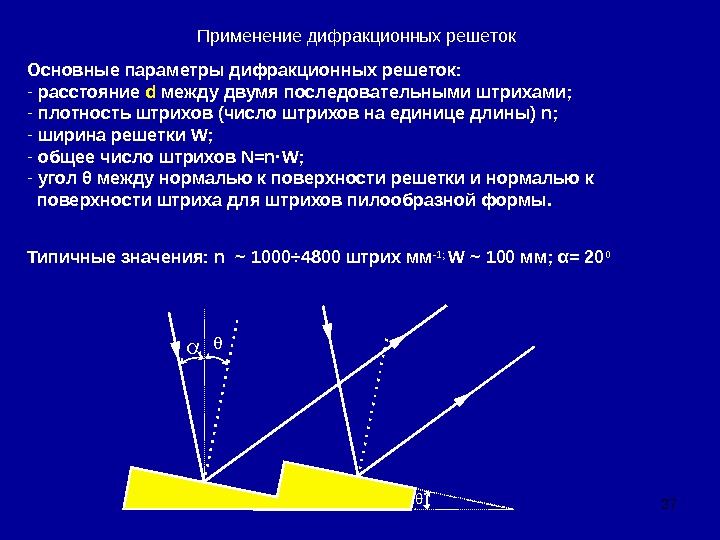 Применение дифракционных решеток

Основные параметры дифракционных решеток:
- расстояние d между двумя последовательными штрихами;
- плотность штрихов (число штрихов на единице длины) n;
- ширина решетки W;
- общее число штрихов N=n·W;
- угол θ между нормалью к поверхности решетки и нормалью к поверхности штриха для штрихов пилообразной формы.

Типичные значения: n ~ 1000÷4800 штрих мм$^{-1}$; W ~ 100 мм; α= 20$^{0}$

α θ

θ

37